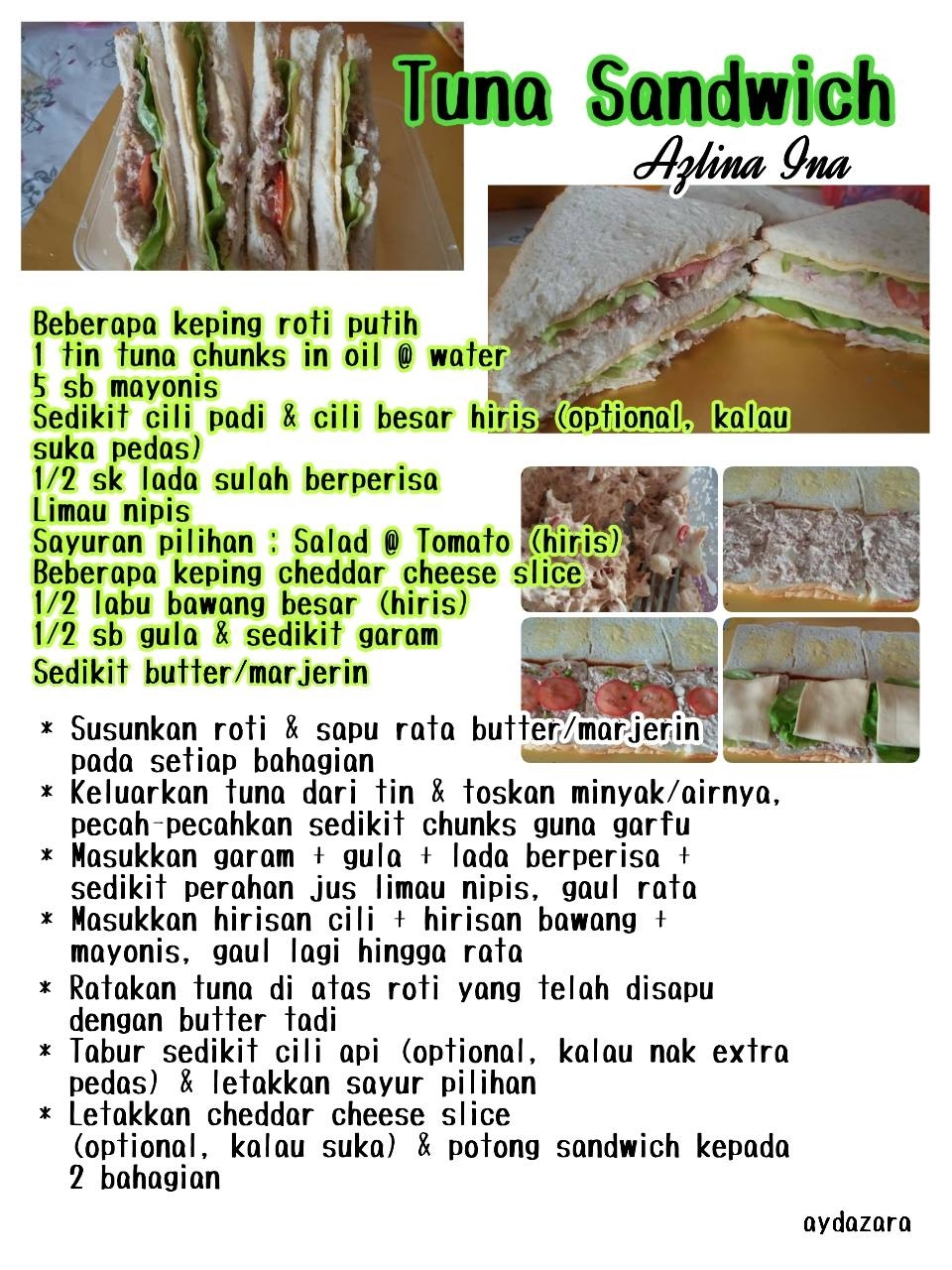 Tuna Sandwich

Azlina Ina

Beberapa keping roti putih
1 tin tuna chunks in oil @ water
5 sb mayonis
Sedikit cili padi & cili besar hiris (optional, kalau suka pedas)
1/2 sk lada sulah berperisa
Limau nipis
Sayuran pilihan : Salad @ Tomato (hiris)
Beberapa keping cheddar cheese slice
1/2 labu bawang besar (hiris)
1/2 sb gula & sedikit garam
Sedikit butter/marjerin

* Susunkan roti & sapu rata butter/marjerin pada setiap bahagian
* Keluarkan tuna dari tin & toskan minyak/airnya, pecah-pecahkan sedikit chunks guna garfu
* Masukkan garam + gula + lada berperisa + sedikit perahan jus limau nipis, gaul rata
* Masukkan hirisan cili + hirisan bawang + mayonis, gaul lagi hingga rata
* Ratakan tuna di atas roti yang telah disapu dengan butter tadi
* Tabur sedikit cili api (optional, kalau nak extra pedas) & letakkan sayur pilihan
* Letakkan cheddar cheese slice (optional, kalau suka) & potong sandwich kepada 2 bahagian

aydazara